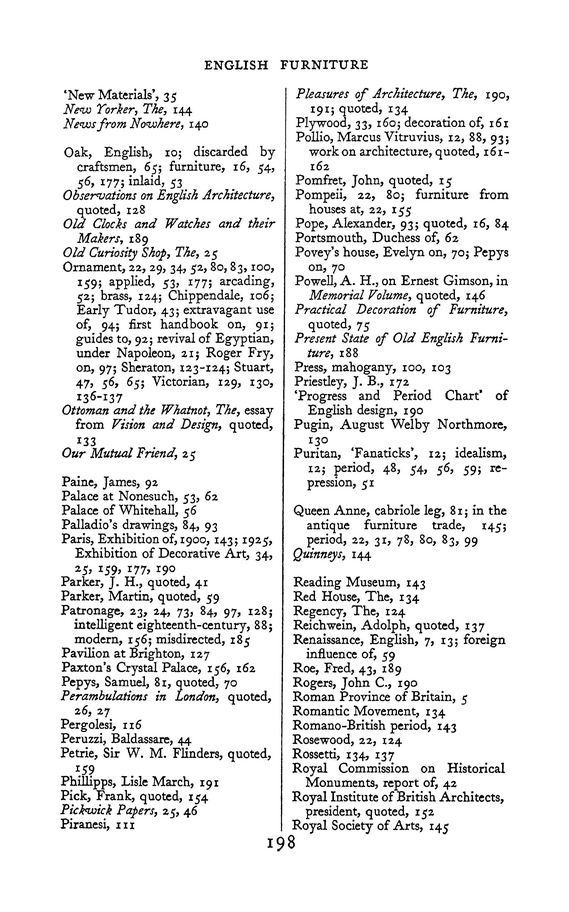 ENGLISH FURNITURE

'New Materials', 35
New Yorker, The, 144
News from Nowhere, 140

Oak, English, 10; discarded by craftsmen, 65; furniture, 16, 54, 56, 177; inlaid, 53
Observations on English Architecture, quoted, 128
Old Clocks and Watches and their Makers, 189
Old Curiosity Shop, The, 25
Ornament, 22, 29, 34, 52, 80, 83, 100, 159; applied, 53, 177; arcading, 52; brass, 124; Chippendale, 106; Early Tudor, 43; extravagant use of, 94; first handbook on, 91; guides to, 92; revival of Egyptian, under Napoleon, 21; Roger Fry, on, 97; Sheraton, 123-124; Stuart, 47, 56, 65; Victorian, 129, 130, 136-137
Ottoman and the Whatnot, The, essay from Vision and Design, quoted, 133
Our Mutual Friend, 25

Paine, James, 92
Palace at Nonesuch, 53, 62
Palace of Whitehall, 56
Palladio's drawings, 84, 93
Paris, Exhibition of, 1900, 143; 1925, Exhibition of Decorative Art, 34, 25, 159, 177, 190
Parker, J. H., quoted, 41
Parker, Martin, quoted, 59
Patronage, 23, 24, 73, 84, 97, 128; intelligent eighteenth-century, 88; modern, 156; misdirected, 185
Pavilion at Brighton, 127
Paxton's Crystal Palace, 156, 162
Pepys, Samuel, 81, quoted, 70
Perambulations in London, quoted, 26, 27
Pergolesi, 116
Peruzzi, Baldassare, 44
Petrie, Sir W. M. Flinders, quoted, 159
Phillipps, Lisle March, 191
Pick, Frank, quoted, 154
Pickwick Papers, 25, 46
Piranesi, 111

Pleasures of Architecture, The, 190, 191; quoted, 134
Plywood, 33, 160; decoration of, 161
Pollio, Marcus Vitruvius, 12, 88, 93; work on architecture, quoted, 161-162
Pomfret, John, quoted, 15
Pompeii, 22, 80; furniture from houses at, 22, 155
Pope, Alexander, 93; quoted, 16, 84
Portsmouth, Duchess of, 62
Povey's house, Evelyn on, 70; Pepys on, 70
Powell, A. H., on Ernest Gimson, in Memorial Volume, quoted, 146
Practical Decoration of Furniture, quoted, 75
Present State of Old English Furniture, 188
Press, mahogany, 100, 103
Priestley, J. B., 172
'Progress and Period Chart' of English design, 190
Pugin, August Welby Northmore, 130
Puritan, 'Fanaticks', 12; idealism, 12; period, 48, 54, 56, 59; repression, 51

Queen Anne, cabriole leg, 81; in the antique furniture trade, 145; period, 22, 31, 78, 80, 83, 99
Quinneys, 144

Reading Museum, 143
Red House, The, 134
Regency, The, 124
Reichwein, Adolph, quoted, 137
Renaissance, English, 7, 13; foreign influence of, 59
Roe, Fred, 43, 189
Rogers, John C., 190
Roman Province of Britain, 5
Romantic Movement, 134
Romano-British period, 143
Rosewood, 22, 124
Rossetti, 134, 137
Royal Commission on Historical Monuments, report of, 42
Royal Institute of British Architects, president, quoted, 152
Royal Society of Arts, 145

198